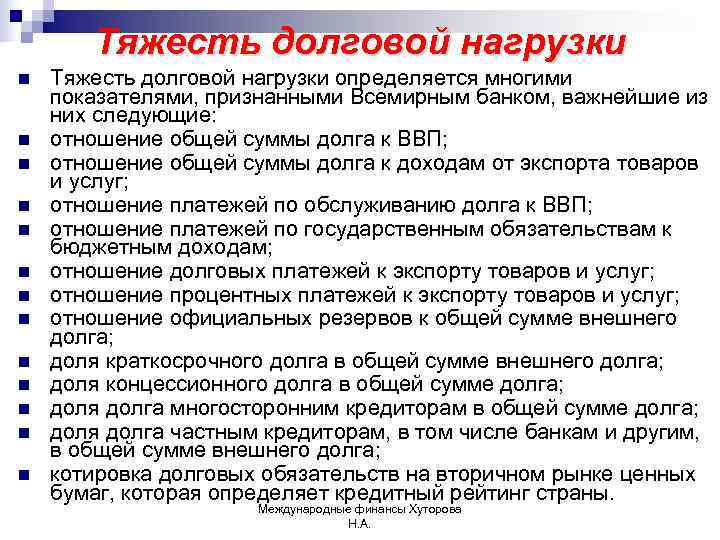 Тяжесть долговой нагрузки

Тяжесть долговой нагрузки определяется многими показателями, признанными Всемирным банком, важнейшие из них следующие:

отношение общей суммы долга к ВВП;

отношение общей суммы долга к доходам от экспорта товаров и услуг;

отношение платежей по обслуживанию долга к ВВП;

отношение платежей по государственным обязательствам к бюджетным доходам;

отношение долговых платежей к экспорту товаров и услуг;

отношение процентных платежей к экспорту товаров и услуг;

отношение официальных резервов к общей сумме внешнего долга;

доля краткосрочного долга в общей сумме внешнего долга;

доля концессионного долга в общей сумме долга;

доля долга многосторонним кредиторам в общей сумме долга;

доля долга частным кредиторам, в том числе банкам и другим, в общей сумме внешнего долга;

котировка долговых обязательств на вторичном рынке ценных бумаг, которая определяет кредитный рейтинг страны.

Международные финансы Хуторова Н.А.